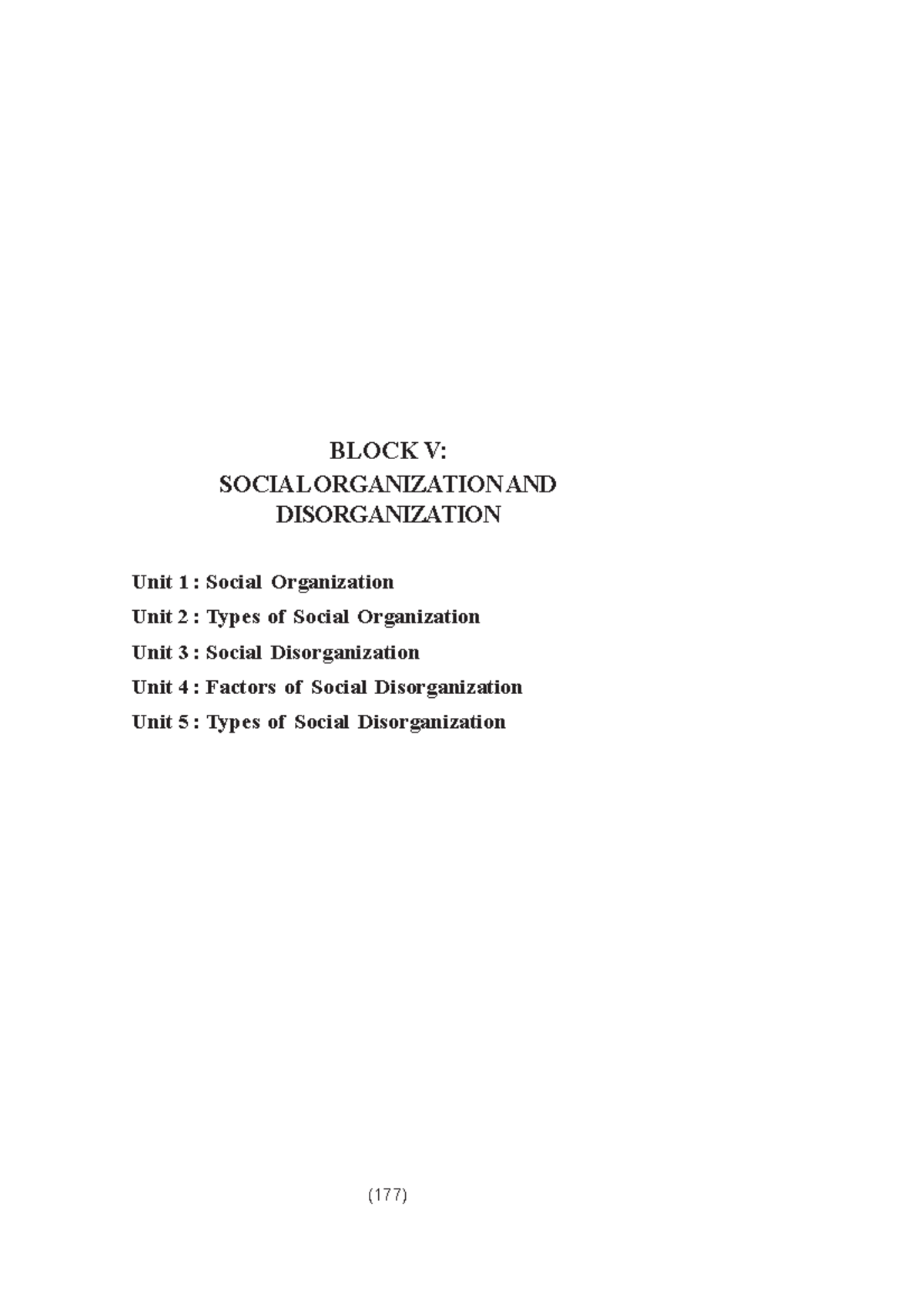 BLOCK V:
SOCIAL ORGANIZATION AND DISORGANIZATION

Unit 1 : Social Organization

Unit 2 : Types of Social Organization

Unit 3 : Social Disorganization

Unit 4 : Factors of Social Disorganization

Unit 5 : Types of Social Disorganization

(177)